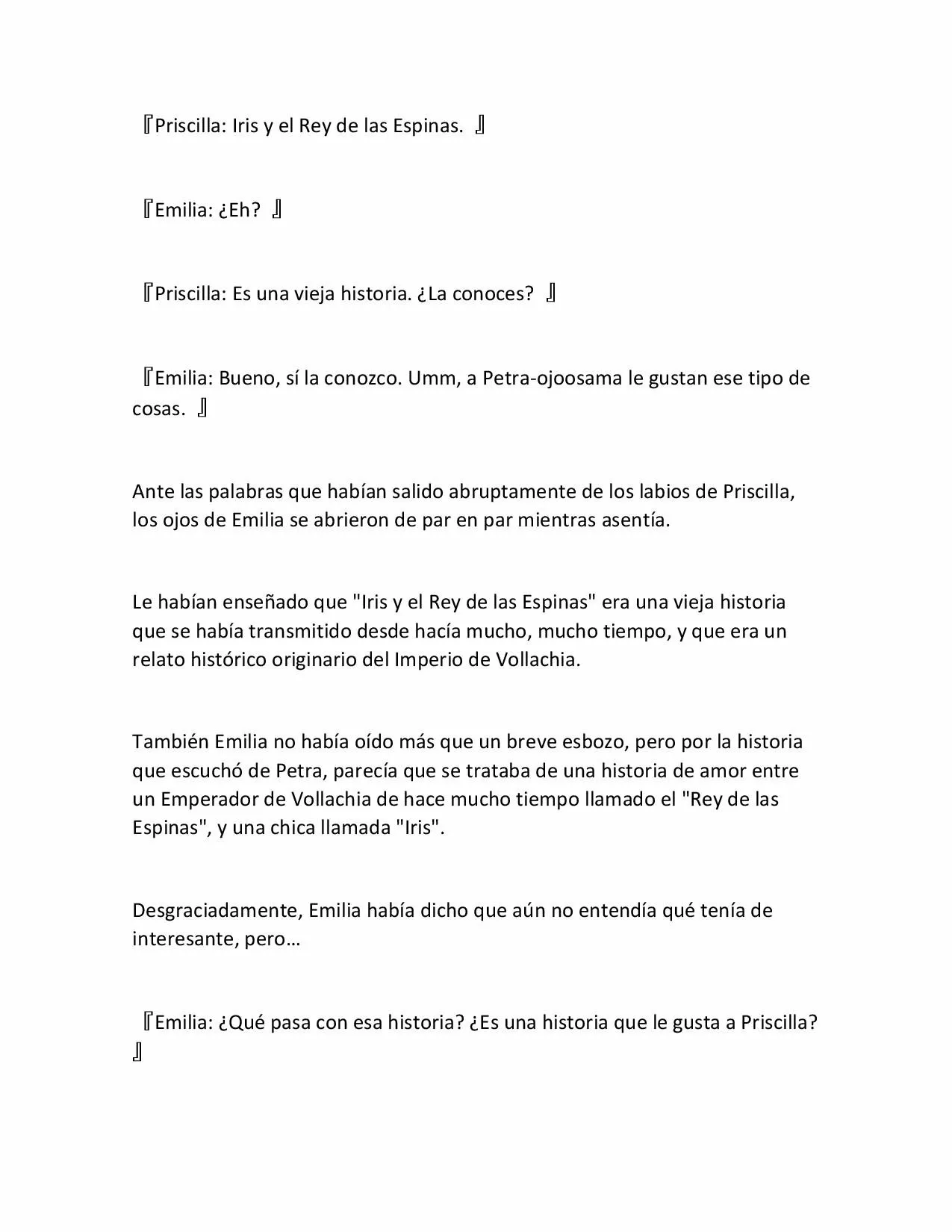 『Priscilla: Iris y el Rey de las Espinas. 』

『Emilia: ¿Eh? 』

『Priscilla: Es una vieja historia. ¿La conoces? 』

『Emilia: Bueno, sí la conozco. Umm, a Petra-ojoosama le gustan ese tipo de cosas. 』

Ante las palabras que habían salido abruptamente de los labios de Priscilla, los ojos de Emilia se abrieron de par en par mientras asentía.

Le habían enseñado que "Iris y el Rey de las Espinas" era una vieja historia que se había transmitido desde hacía mucho, mucho tiempo, y que era un relato histórico originario del Imperio de Vollachia.

También Emilia no había oído más que un breve esbozo, pero por la historia que escuchó de Petra, parecía que se trataba de una historia de amor entre un Emperador de Vollachia de hace mucho tiempo llamado el "Rey de las Espinas", y una chica llamada "Iris".

Desgraciadamente, Emilia había dicho que aún no entendía qué tenía de interesante, pero…

『Emilia: ¿Qué pasa con esa historia? ¿Es una historia que le gusta a Priscilla? 』